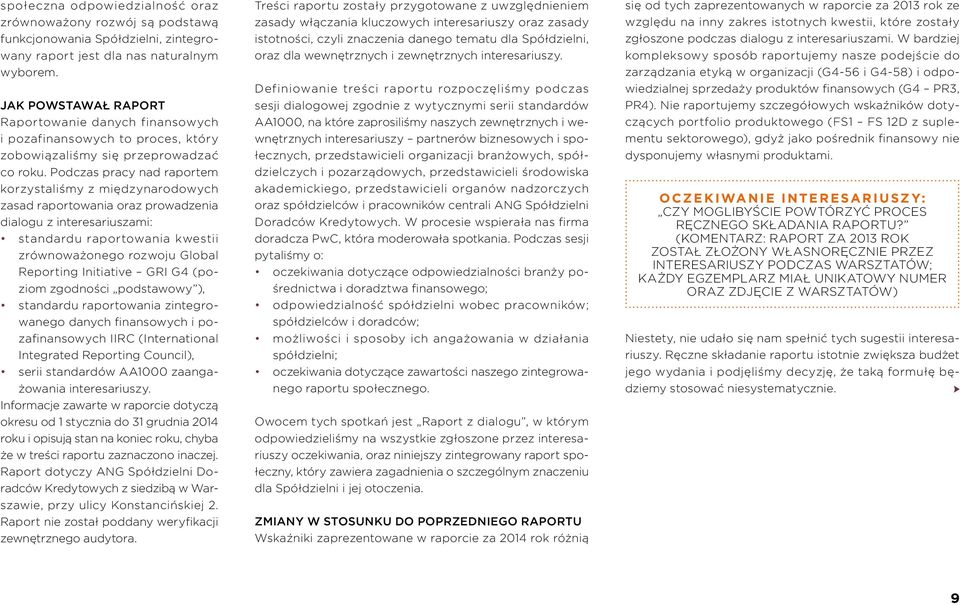 społeczna odpowiedzialność oraz zrównoważony rozwój są podstawą funkcjonowania Spółdzielni, zintegrowany raport jest dla nas naturalnym wyborem.

JAK POWSTAWAŁ RAPORT
Raportowanie danych finansowych i pozafinansowych to proces, który zobowiązaliśmy się przeprowadzać co roku. Podczas pracy nad raportem korzystaliśmy z międzynarodowych zasad raportowania oraz prowadzenia dialogu z interesariuszami:
• standardu raportowania kwestii zrównoważonego rozwoju Global Reporting Initiative – GRI G4 (poziom zgodności „podstawowy"),
• standardu raportowania zintegrowanego danych finansowych i pozafinansowych IIRC (International Integrated Reporting Council),
• serii standardów AA1000 zaangażowania interesariuszy.
Informacje zawarte w raporcie dotyczą okresu od 1 stycznia do 31 grudnia 2014 roku i opisują stan na koniec roku, chyba że w treści raportu zaznaczono inaczej. Raport dotyczy ANG Spółdzielni Doradców Kredytowych z siedzibą w Warszawie, przy ulicy Konstancińskiej 2. Raport nie został poddany weryfikacji zewnętrznego audytora.

Treści raportu zostały przygotowane z uwzględnieniem zasady włączania kluczowych interesariuszy oraz zasady istotności, czyli znaczenia danego tematu dla Spółdzielni, oraz dla wewnętrznych i zewnętrznych interesariuszy.

Definiowanie treści raportu rozpoczęliśmy podczas sesji dialogowej zgodnie z wytycznymi serii standardów AA1000, na które zaprosiliśmy naszych zewnętrznych i wewnętrznych interesariuszy – partnerów biznesowych i społecznych, przedstawicieli organizacji branżowych, spółdzielczych i pozarządowych, przedstawicieli środowiska akademickiego, przedstawicieli organów nadzorczych oraz spółdzielców i pracowników centrali ANG Spółdzielni Doradców Kredytowych. W procesie wspierała nas firma doradcza PwC, która moderowała spotkania. Podczas sesji pytaliśmy o:
• oczekiwania dotyczące odpowiedzialności branży pośrednictwa i doradztwa finansowego;
• odpowiedzialność spółdzielni wobec pracowników; spółdzielców i doradców;
• możliwości i sposoby ich angażowania w działania spółdzielni;
• oczekiwania dotyczące zawartości naszego zintegrowanego raportu społecznego.

Owocem tych spotkań jest „Raport z dialogu", w którym odpowiedzieliśmy na wszystkie zgłoszone przez interesariuszy oczekiwania, oraz niniejszy zintegrowany raport społeczny, który zawiera zagadnienia o szczególnym znaczeniu dla Spółdzielni i jej otoczenia.

ZMIANY W STOSUNKU DO POPRZEDNIEGO RAPORTU
Wskaźniki zaprezentowane w raporcie za 2014 rok różnią się od tych zaprezentowanych w raporcie za 2013 rok ze względu na inny zakres istotnych kwestii, które zostały zgłoszone podczas dialogu z interesariuszami. W bardziej kompleksowy sposób raportujemy nasze podejście do zarządzania etyką w organizacji (G4-56 i G4-58) i odpowiedzialnej sprzedaży produktów finansowych (G4 – PR3, PR4). Nie raportujemy szczegółowych wskaźników dotyczących portfolio produktowego (FS1 – FS 12D z suplementu sektorowego), gdyż jako pośrednik finansowy nie dysponujemy własnymi produktami.

OCZEKIWANIE INTERESARIUSZY:
„CZY MOGLIBYŚCIE POWTÓRZYĆ PROCES RĘCZNEGO SKŁADANIA RAPORTU?"
(KOMENTARZ: RAPORT ZA 2013 ROK ZOSTAŁ ZŁOŻONY WŁASNORĘCZNIE PRZEZ INTERESARIUSZY PODCZAS WARSZTATÓW; KAŻDY EGZEMPLARZ MIAŁ UNIKATOWY NUMER ORAZ ZDJĘCIE Z WARSZTATÓW)

Niestety, nie udało się nam spełnić tych sugestii interesariuszy. Ręczne składanie raportu istotnie zwiększa budżet jego wydania i podjęliśmy decyzję, że taką formułę będziemy stosować niesystematycznie.

9